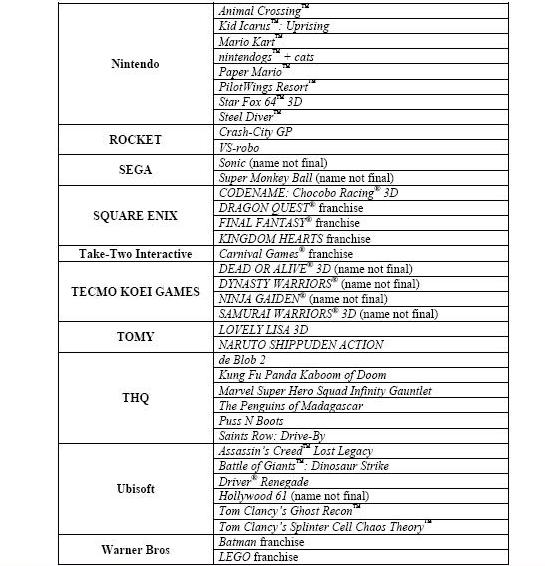 | | |
|---|---|
| Nintendo | Animal Crossing™ |
| | Kid Icarus™: Uprising |
| | Mario Kart™ |
| | nintendogs™ + cats |
| | Paper Mario™ |
| | PilotWings Resort™ |
| | Star Fox 64™ 3D |
| | Steel Diver™ |
| ROCKET | Crash-City GP |
| | VS-robo |
| SEGA | Sonic (name not final) |
| | Super Monkey Ball (name not final) |
| SQUARE ENIX | CODENAME: Chocobo Racing® 3D |
| | DRAGON QUEST® franchise |
| | FINAL FANTASY® franchise |
| | KINGDOM HEARTS franchise |
| Take-Two Interactive | Carnival Games® franchise |
| TECMO KOEI GAMES | DEAD OR ALIVE® 3D (name not final) |
| | DYNASTY WARRIORS® (name not final) |
| | NINJA GAIDEN® (name not final) |
| | SAMURAI WARRIORS® 3D (name not final) |
| TOMY | LOVELY LISA 3D |
| | NARUTO SHIPPUDEN ACTION |
| THQ | de Blob 2 |
| | Kung Fu Panda Kaboom of Doom |
| | Marvel Super Hero Squad Infinity Gauntlet |
| | The Penguins of Madagascar |
| | Puss N Boots |
| | Saints Row: Drive-By |
| Ubisoft | Assassin's Creed™ Lost Legacy |
| | Battle of Giants™: Dinosaur Strike |
| | Driver® Renegade |
| | Hollywood 61 (name not final) |
| | Tom Clancy's Ghost Recon™ |
| | Tom Clancy's Splinter Cell Chaos Theory™ |
| Warner Bros | Batman franchise |
| | LEGO franchise |